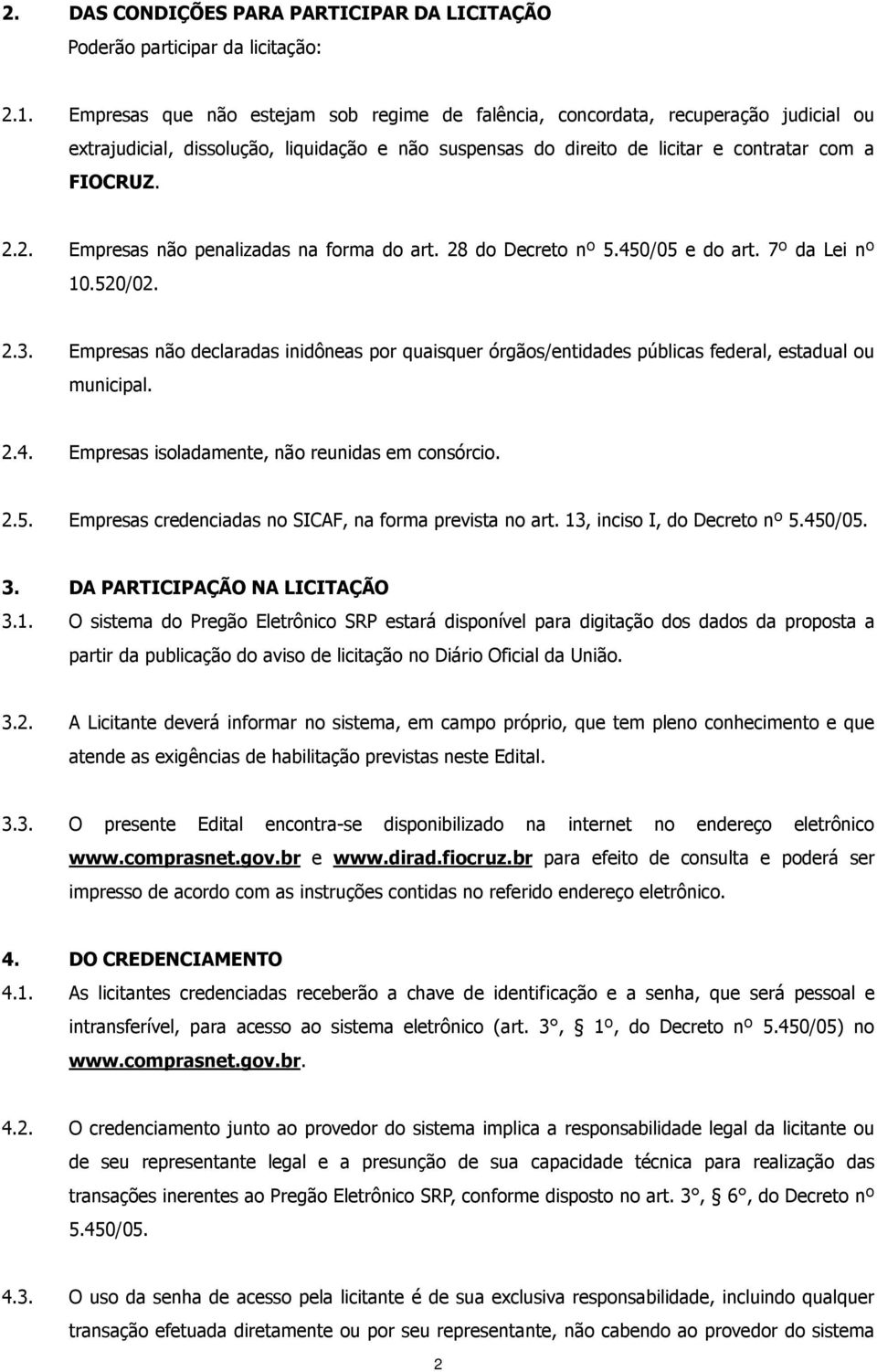 2. DAS CONDIÇÕES PARA PARTICIPAR DA LICITAÇÃO

Poderão participar da licitação:

2.1. Empresas que não estejam sob regime de falência, concordata, recuperação judicial ou extrajudicial, dissolução, liquidação e não suspensas do direito de licitar e contratar com a FIOCRUZ.

2.2. Empresas não penalizadas na forma do art. 28 do Decreto nº 5.450/05 e do art. 7º da Lei nº 10.520/02.

2.3. Empresas não declaradas inidôneas por quaisquer órgãos/entidades públicas federal, estadual ou municipal.

2.4. Empresas isoladamente, não reunidas em consórcio.

2.5. Empresas credenciadas no SICAF, na forma prevista no art. 13, inciso I, do Decreto nº 5.450/05.

3. DA PARTICIPAÇÃO NA LICITAÇÃO

3.1. O sistema do Pregão Eletrônico SRP estará disponível para digitação dos dados da proposta a partir da publicação do aviso de licitação no Diário Oficial da União.

3.2. A Licitante deverá informar no sistema, em campo próprio, que tem pleno conhecimento e que atende as exigências de habilitação previstas neste Edital.

3.3. O presente Edital encontra-se disponibilizado na internet no endereço eletrônico www.comprasnet.gov.br e www.dirad.fiocruz.br para efeito de consulta e poderá ser impresso de acordo com as instruções contidas no referido endereço eletrônico.

4. DO CREDENCIAMENTO

4.1. As licitantes credenciadas receberão a chave de identificação e a senha, que será pessoal e intransferível, para acesso ao sistema eletrônico (art. 3°, § 1º, do Decreto nº 5.450/05) no www.comprasnet.gov.br.

4.2. O credenciamento junto ao provedor do sistema implica a responsabilidade legal da licitante ou de seu representante legal e a presunção de sua capacidade técnica para realização das transações inerentes ao Pregão Eletrônico SRP, conforme disposto no art. 3°, § 6°, do Decreto nº 5.450/05.

4.3. O uso da senha de acesso pela licitante é de sua exclusiva responsabilidade, incluindo qualquer transação efetuada diretamente ou por seu representante, não cabendo ao provedor do sistema

2